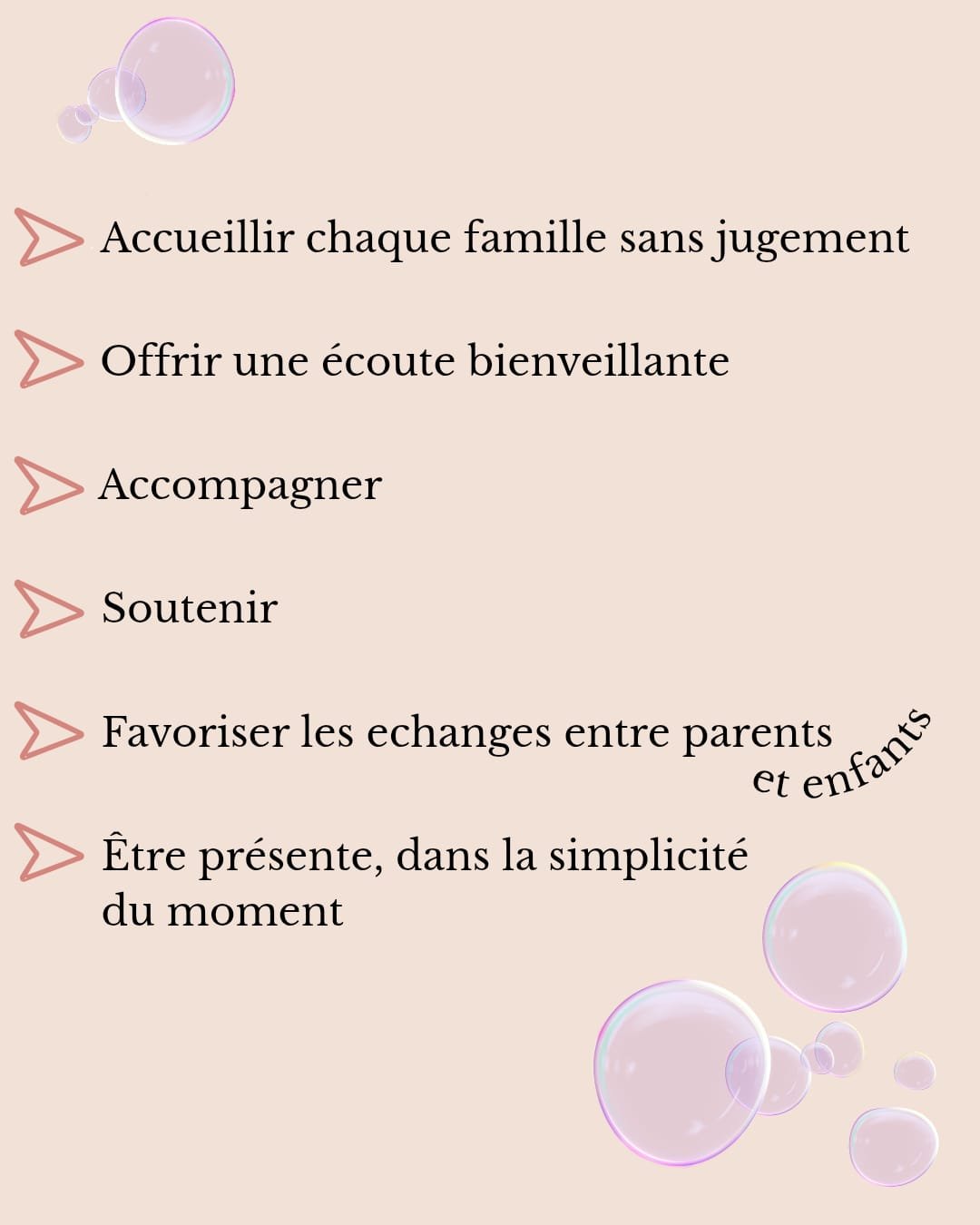 Accueillir chaque famille sans jugement

Offrir une écoute bienveillante

Accompagner

Soutenir

Favoriser les echanges entre parents et enfants

Être présente, dans la simplicité du moment